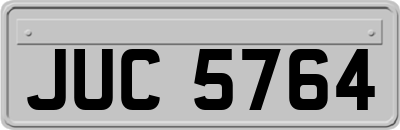 JUC 5764